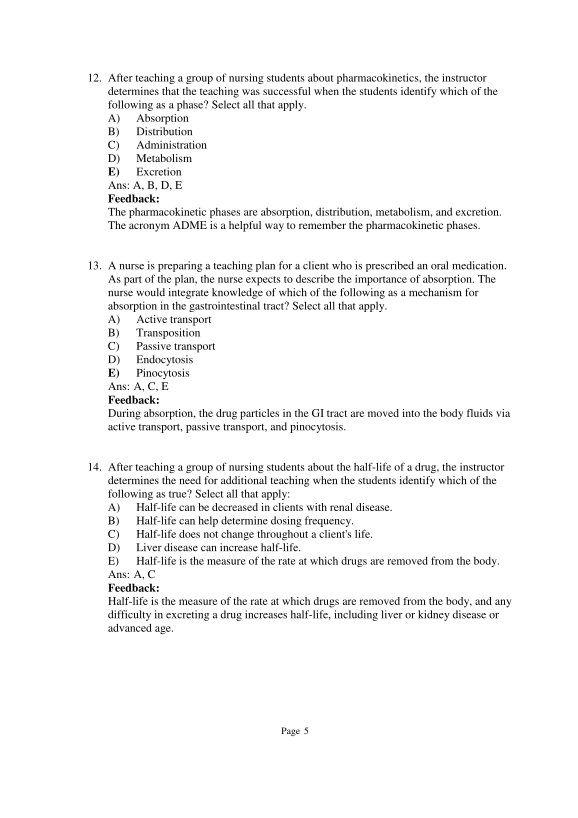 12. After teaching a group of nursing students about pharmacokinetics, the instructor determines that the teaching was successful when the students identify which of the following as a phase? Select all that apply.
A) Absorption
B) Distribution
C) Administration
D) Metabolism
E) Excretion
Ans: A, B, D, E
Feedback:
The pharmacokinetic phases are absorption, distribution, metabolism, and excretion. The acronym ADME is a helpful way to remember the pharmacokinetic phases.

13. A nurse is preparing a teaching plan for a client who is prescribed an oral medication. As part of the plan, the nurse expects to describe the importance of absorption. The nurse would integrate knowledge of which of the following as a mechanism for absorption in the gastrointestinal tract? Select all that apply.
A) Active transport
B) Transposition
C) Passive transport
D) Endocytosis
E) Pinocytosis
Ans: A, C, E
Feedback:
During absorption, the drug particles in the GI tract are moved into the body fluids via active transport, passive transport, and pinocytosis.

14. After teaching a group of nursing students about the half-life of a drug, the instructor determines the need for additional teaching when the students identify which of the following as true? Select all that apply:
A) Half-life can be decreased in clients with renal disease.
B) Half-life can help determine dosing frequency.
C) Half-life does not change throughout a client's life.
D) Liver disease can increase half-life.
E) Half-life is the measure of the rate at which drugs are removed from the body.
Ans: A, C
Feedback:
Half-life is the measure of the rate at which drugs are removed from the body, and any difficulty in excreting a drug increases half-life, including liver or kidney disease or advanced age.

Page 5